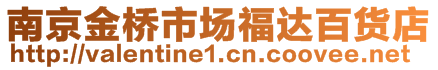 南京金桥市场福达百货店
http://valentine1.cn.coovee.net